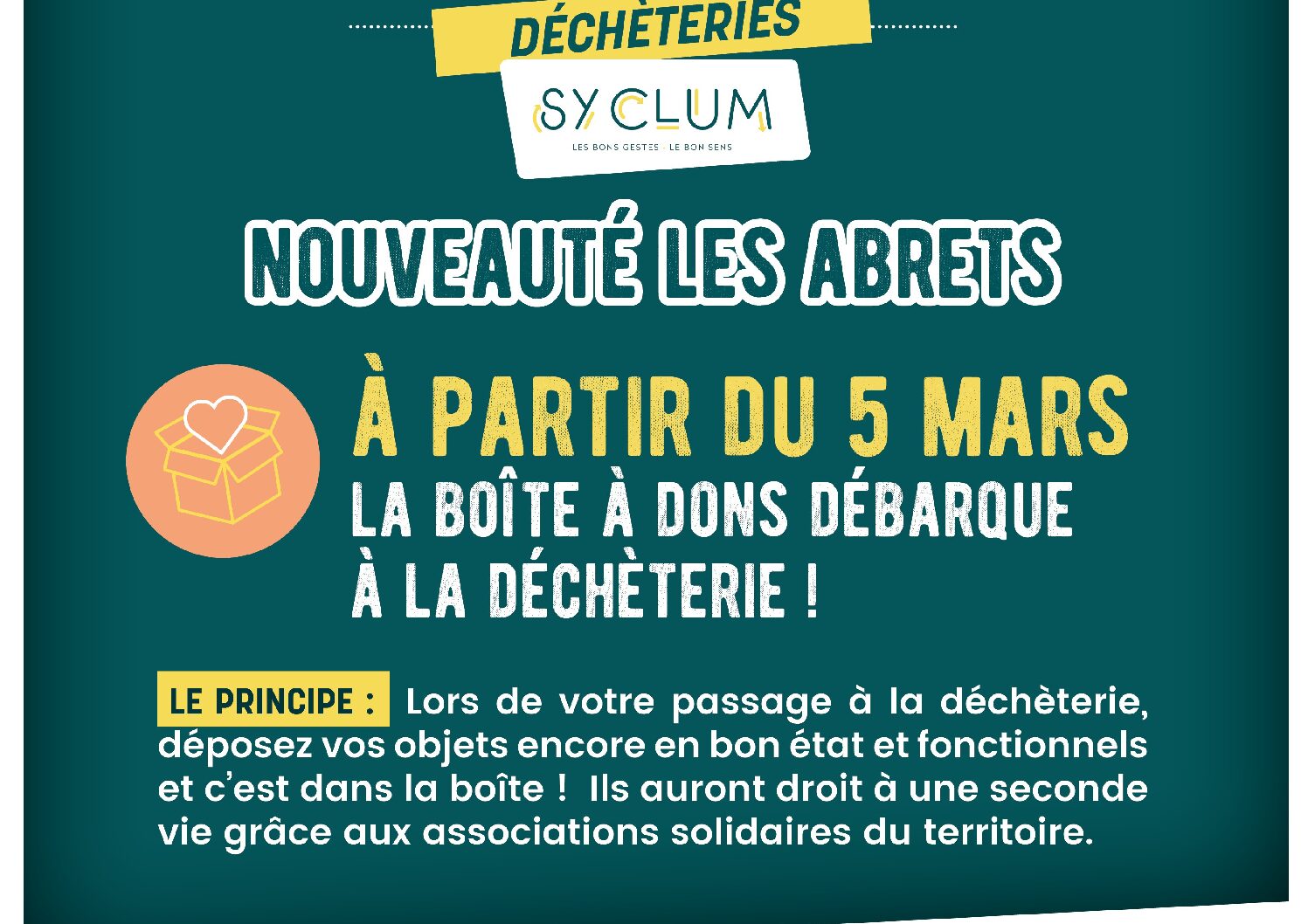 DÉCHÈTERIES

SYCLUM
LES BONS GESTES LE BON SENS

NOUVEAUTÉ LES ABRETS

À PARTIR DU 5 MARS
LA BOÎTE À DONS DÉBARQUE À LA DÉCHÈTERIE !

LE PRINCIPE : Lors de votre passage à la déchèterie, déposez vos objets encore en bon état et fonctionnels et c'est dans la boîte ! Ils auront droit à une seconde vie grâce aux associations solidaires du territoire.